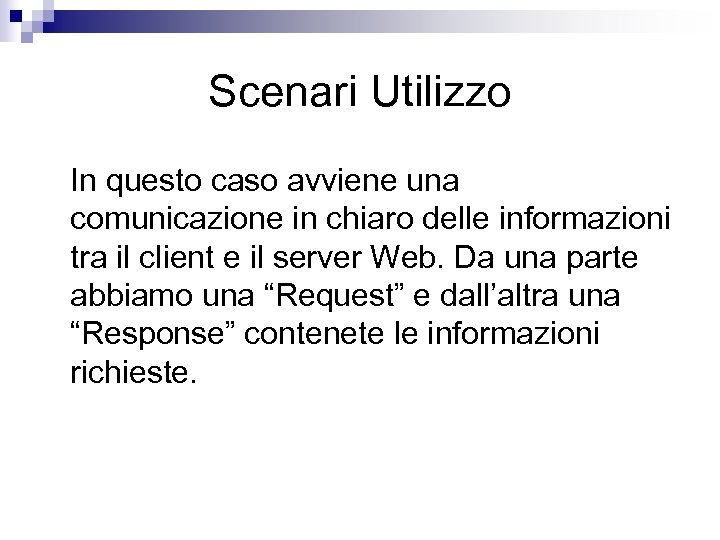 Scenari Utilizzo

In questo caso avviene una comunicazione in chiaro delle informazioni tra il client e il server Web. Da una parte abbiamo una "Request" e dall'altra una "Response" contenete le informazioni richieste.